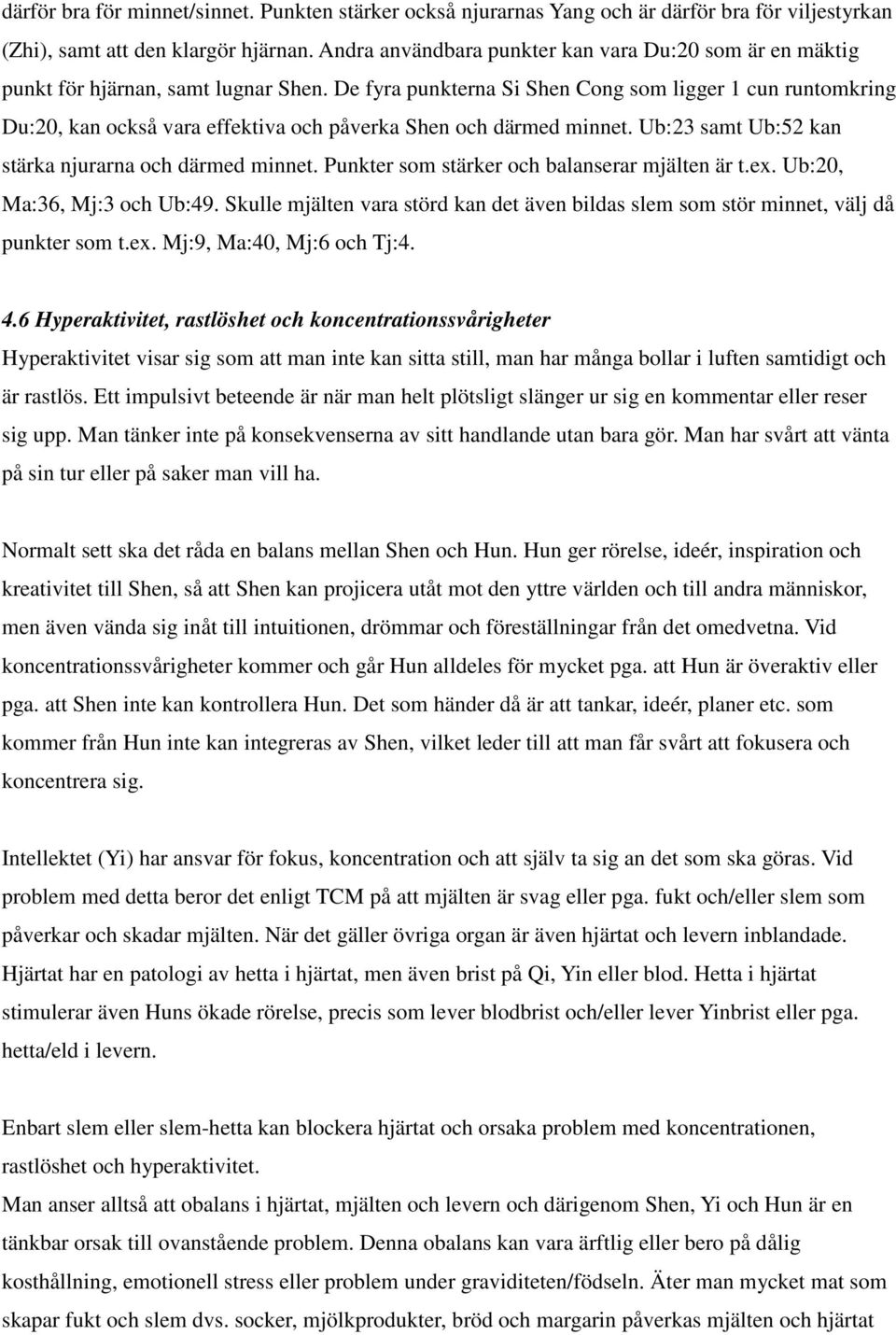 därför bra för minnet/sinnet. Punkten stärker också njurarnas Yang och är därför bra för viljestyrkan (Zhi), samt att den klargör hjärnan. Andra användbara punkter kan vara Du:20 som är en mäktig punkt för hjärnan, samt lugnar Shen. De fyra punkterna Si Shen Cong som ligger 1 cun runtomkring Du:20, kan också vara effektiva och påverka Shen och därmed minnet. Ub:23 samt Ub:52 kan stärka njurarna och därmed minnet. Punkter som stärker och balanserar mjälten är t.ex. Ub:20, Ma:36, Mj:3 och Ub:49. Skulle mjälten vara störd kan det även bildas slem som stör minnet, välj då punkter som t.ex. Mj:9, Ma:40, Mj:6 och Tj:4.

4.6 Hyperaktivitet, rastlöshet och koncentrationssvårigheter
Hyperaktivitet visar sig som att man inte kan sitta still, man har många bollar i luften samtidigt och är rastlös. Ett impulsivt beteende är när man helt plötsligt slänger ur sig en kommentar eller reser sig upp. Man tänker inte på konsekvenserna av sitt handlande utan bara gör. Man har svårt att vänta på sin tur eller på saker man vill ha.

Normalt sett ska det råda en balans mellan Shen och Hun. Hun ger rörelse, ideér, inspiration och kreativitet till Shen, så att Shen kan projicera utåt mot den yttre världen och till andra människor, men även vända sig inåt till intuitionen, drömmar och föreställningar från det omedvetna. Vid koncentrationssvårigheter kommer och går Hun alldeles för mycket pga. att Hun är överaktiv eller pga. att Shen inte kan kontrollera Hun. Det som händer då är att tankar, ideér, planer etc. som kommer från Hun inte kan integreras av Shen, vilket leder till att man får svårt att fokusera och koncentrera sig.

Intellektet (Yi) har ansvar för fokus, koncentration och att själv ta sig an det som ska göras. Vid problem med detta beror det enligt TCM på att mjälten är svag eller pga. fukt och/eller slem som påverkar och skadar mjälten. När det gäller övriga organ är även hjärtat och levern inblandade. Hjärtat har en patologi av hetta i hjärtat, men även brist på Qi, Yin eller blod. Hetta i hjärtat stimulerar även Huns ökade rörelse, precis som lever blodbrist och/eller lever Yinbrist eller pga. hetta/eld i levern.

Enbart slem eller slem-hetta kan blockera hjärtat och orsaka problem med koncentrationen, rastlöshet och hyperaktivitet.
Man anser alltså att obalans i hjärtat, mjälten och levern och därigenom Shen, Yi och Hun är en tänkbar orsak till ovanstående problem. Denna obalans kan vara ärftlig eller bero på dålig kosthållning, emotionell stress eller problem under graviditeten/födseln. Äter man mycket mat som skapar fukt och slem dvs. socker, mjölkprodukter, bröd och margarin påverkas mjälten och hjärtat